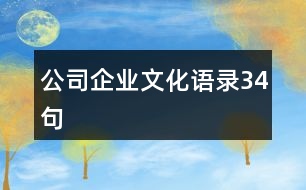 公司企业文化语录34句